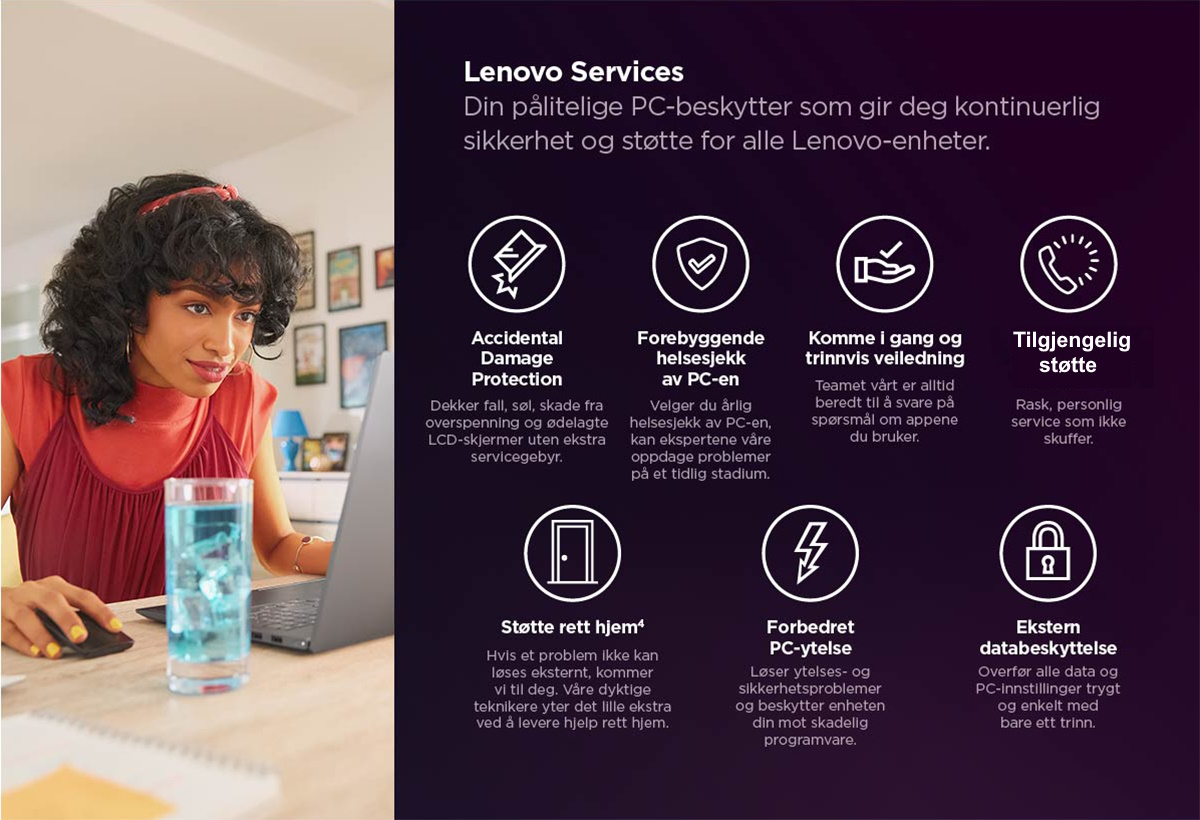 Lenovo Services
Din pålitelige PC-beskytter som gir deg kontinuerlig sikkerhet og støtte for alle Lenovo-enheter.

Accidental Damage Protection

Dekker fall, søl, skade fra overspenning og ødelagte LCD-skjermer uten ekstra servicegebyr.

Forebyggende helsesjekk av PC-en

Velger du årlig helsesjekk av PC-en, kan ekspertene våre oppdage problemer på et tidlig stadium.

Komme i gang og trinnvis veiledning

Teamet vårt er alltid beredt til å svare på spørsmål om appene du bruker.

Tilgjengelig støtte

Rask, personlig service som ikke skuffer.

Støtte rett hjem$^{4}$

Hvis et problem ikke kan løses eksternt, kommer vi til deg. Våre dyktige teknikere yter det lille ekstra ved å levere hjelp rett hjem.

Forbedret PC-ytelse

Løser ytelses- og sikkerhetsproblemer og beskytter enheten din mot skadelig programvare.

Ekstern databeskyttelse

Overfør alle data og PC-innstillinger trygt og enkelt med bare ett trinn.